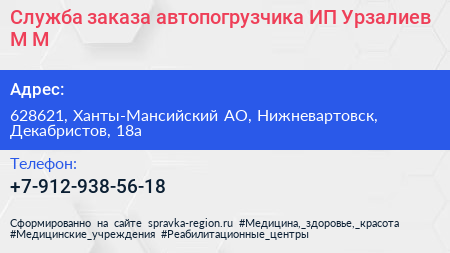 Служба заказа автопогрузчика ИП Урзалиев М М

Адрес:

628621, Ханты-Мансийский АО, Нижневартовск, Декабристов, 18а

Телефон:

+7-912-938-56-18

Сформированно на сайте spravka-region.ru #Медицина,_здоровье,_красота #Медицинские_учреждения #Реабилитационные_центры